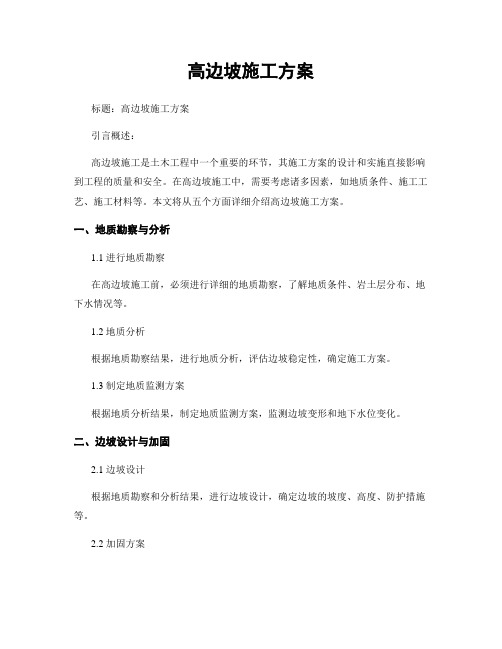 高边坡施工方案

标题：高边坡施工方案

引言概述：

高边坡施工是土木工程中一个重要的环节，其施工方案的设计和实施直接影响到工程的质量和安全。在高边坡施工中，需要考虑诸多因素，如地质条件、施工工艺、施工材料等。本文将从五个方面详细介绍高边坡施工方案。

一、地质勘察与分析

1.1 进行地质勘察

在高边坡施工前，必须进行详细的地质勘察，了解地质条件、岩土层分布、地下水情况等。

1.2 地质分析

根据地质勘察结果，进行地质分析，评估边坡稳定性，确定施工方案。

1.3 制定地质监测方案

根据地质分析结果，制定地质监测方案，监测边坡变形和地下水位变化。

二、边坡设计与加固

2.1 边坡设计

根据地质勘察和分析结果，进行边坡设计，确定边坡的坡度、高度、防护措施等。

2.2 加固方案